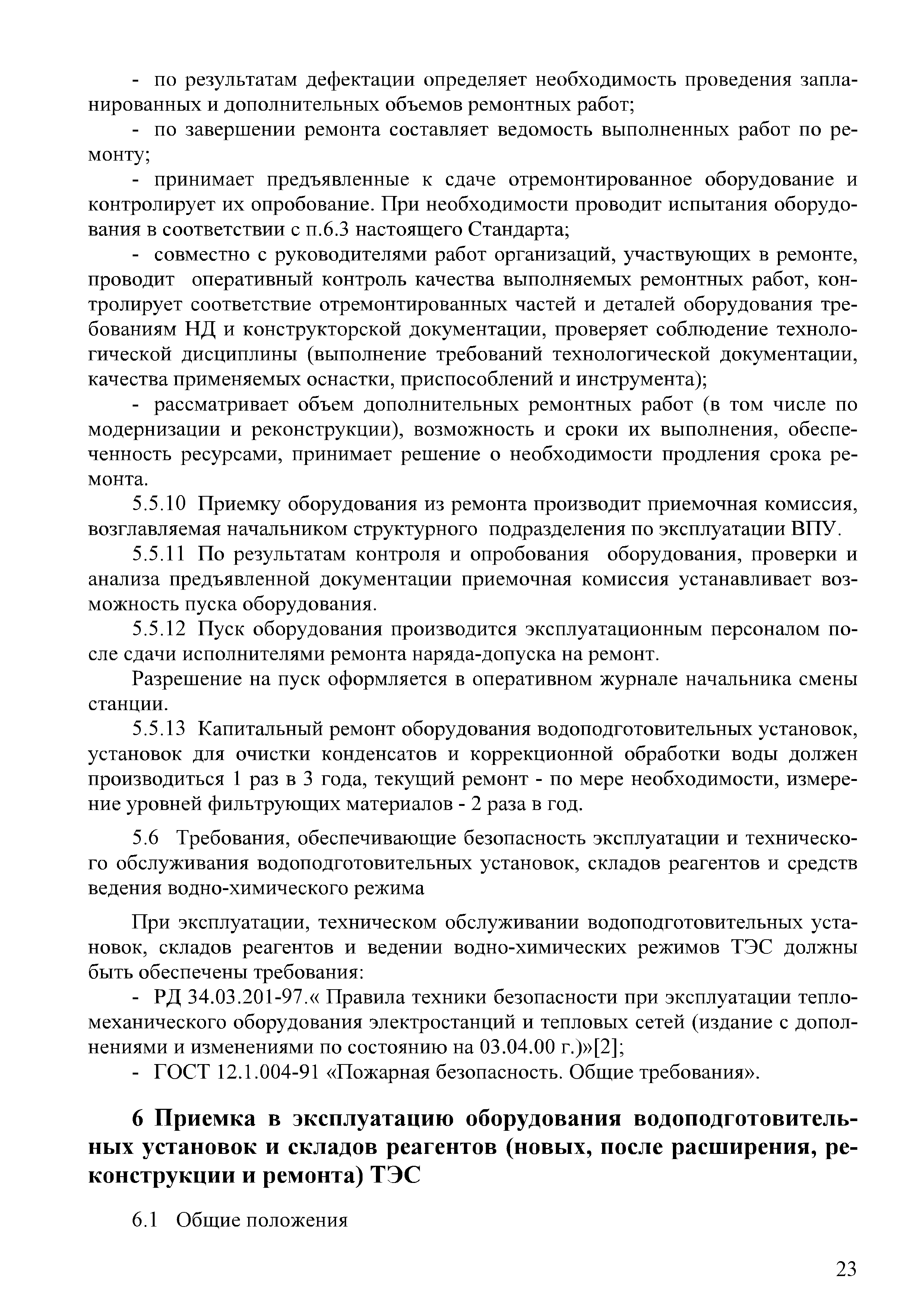 - по результатам дефектации определяет необходимость проведения запланированных и дополнительных объемов ремонтных работ;

- по завершении ремонта составляет ведомость выполненных работ по ремонту;

- принимает предъявленные к сдаче отремонтированное оборудование и контролирует их опробование. При необходимости проводит испытания оборудования в соответствии с п.6.3 настоящего Стандарта;

- совместно с руководителями работ организаций, участвующих в ремонте, проводит оперативный контроль качества выполняемых ремонтных работ, контролирует соответствие отремонтированных частей и деталей оборудования требованиям НД и конструкторской документации, проверяет соблюдение технологической дисциплины (выполнение требований технологической документации, качества применяемых оснастки, приспособлений и инструмента);

- рассматривает объем дополнительных ремонтных работ (в том числе по модернизации и реконструкции), возможность и сроки их выполнения, обеспеченность ресурсами, принимает решение о необходимости продления срока ремонта.

5.5.10 Приемку оборудования из ремонта производит приемочная комиссия, возглавляемая начальником структурного подразделения по эксплуатации ВПУ.

5.5.11 По результатам контроля и опробования оборудования, проверки и анализа предъявленной документации приемочная комиссия устанавливает возможность пуска оборудования.

5.5.12 Пуск оборудования производится эксплуатационным персоналом после сдачи исполнителями ремонта наряда-допуска на ремонт.

Разрешение на пуск оформляется в оперативном журнале начальника смены станции.

5.5.13 Капитальный ремонт оборудования водоподготовительных установок, установок для очистки конденсатов и коррекционной обработки воды должен производиться 1 раз в 3 года, текущий ремонт - по мере необходимости, измерение уровней фильтрующих материалов - 2 раза в год.

5.6 Требования, обеспечивающие безопасность эксплуатации и технического обслуживания водоподготовительных установок, складов реагентов и средств ведения водно-химического режима

При эксплуатации, техническом обслуживании водоподготовительных установок, складов реагентов и ведении водно-химических режимов ТЭС должны быть обеспечены требования:

- РД 34.03.201-97.« Правила техники безопасности при эксплуатации тепломеханического оборудования электростанций и тепловых сетей (издание с дополнениями и изменениями по состоянию на 03.04.00 г.)»[2];

- ГОСТ 12.1.004-91 «Пожарная безопасность. Общие требования».

6 Приемка в эксплуатацию оборудования водоподготовительных установок и складов реагентов (новых, после расширения, реконструкции и ремонта) ТЭС

6.1 Общие положения

23